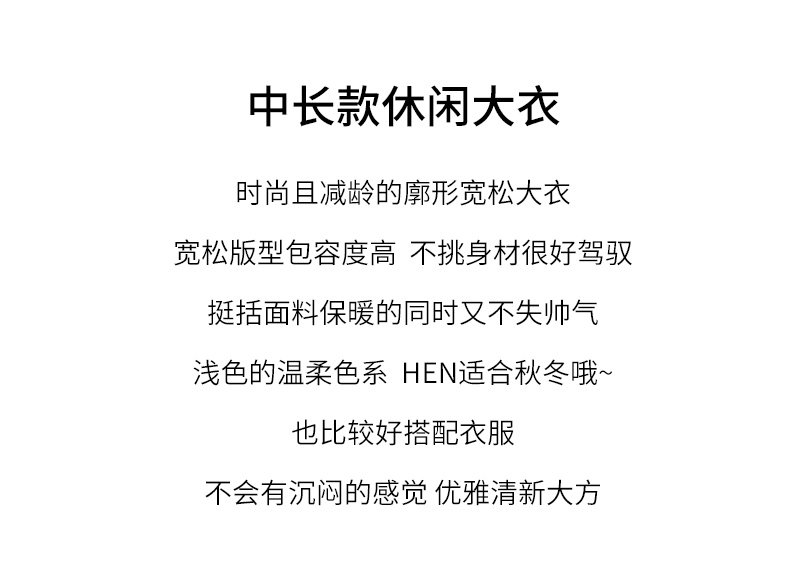 中长款休闲大衣

时尚且减龄的廓形宽松大衣

宽松版型包容度高 不挑身材很好驾驭

挺括面料保暖的同时又不失帅气

浅色的温柔色系 HEN适合秋冬哦~

也比较好搭配衣服

不会有沉闷的感觉 优雅清新大方